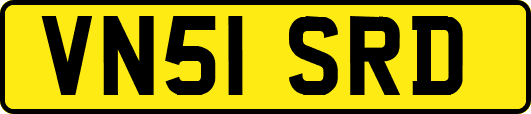 VN51 SRD